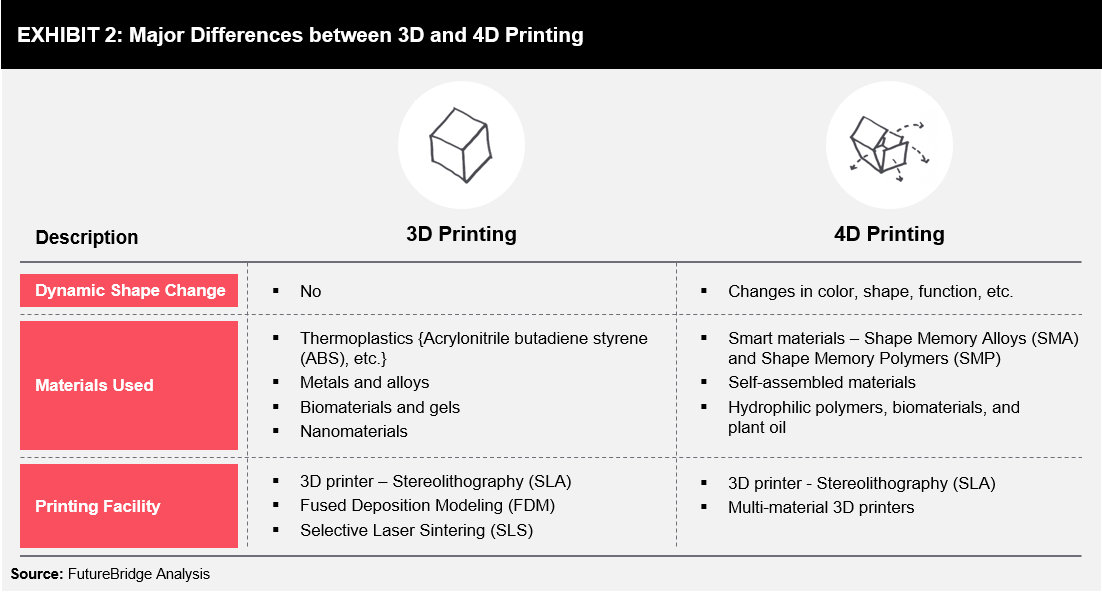 EXHIBIT 2: Major Differences between 3D and 4D Printing

| Description | 3D Printing | 4D Printing |
|---|---|---|
| Dynamic Shape Change | ▪ No | ▪ Changes in color, shape, function, etc. |
| Materials Used | ▪ Thermoplastics {Acrylonitrile butadiene styrene (ABS), etc.} ▪ Metals and alloys ▪ Biomaterials and gels ▪ Nanomaterials | ▪ Smart materials – Shape Memory Alloys (SMA) and Shape Memory Polymers (SMP) ▪ Self-assembled materials ▪ Hydrophilic polymers, biomaterials, and plant oil |
| Printing Facility | ▪ 3D printer – Stereolithography (SLA) ▪ Fused Deposition Modeling (FDM) ▪ Selective Laser Sintering (SLS) | ▪ 3D printer - Stereolithography (SLA) ▪ Multi-material 3D printers |

Source: FutureBridge Analysis